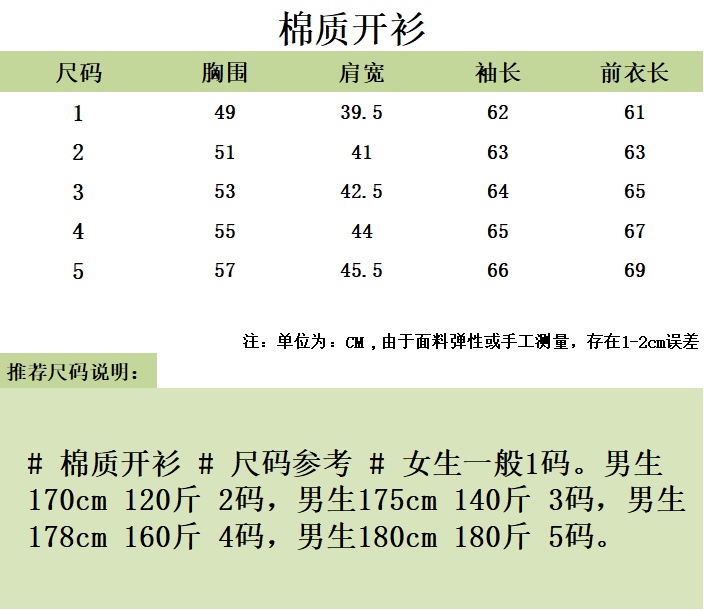 棉质开衫

| 尺码 | 胸围 | 肩宽 | 袖长 | 前衣长 |
|---|---|---|---|---|
| 1 | 49 | 39.5 | 62 | 61 |
| 2 | 51 | 41 | 63 | 63 |
| 3 | 53 | 42.5 | 64 | 65 |
| 4 | 55 | 44 | 65 | 67 |
| 5 | 57 | 45.5 | 66 | 69 |

注：单位为：CM，由于面料弹性或手工测量，存在1-2cm误差

推荐尺码说明：

# 棉质开衫 # 尺码参考 # 女生一般1码。男生170cm 120斤 2码，男生175cm 140斤 3码，男生178cm 160斤 4码，男生180cm 180斤 5码。